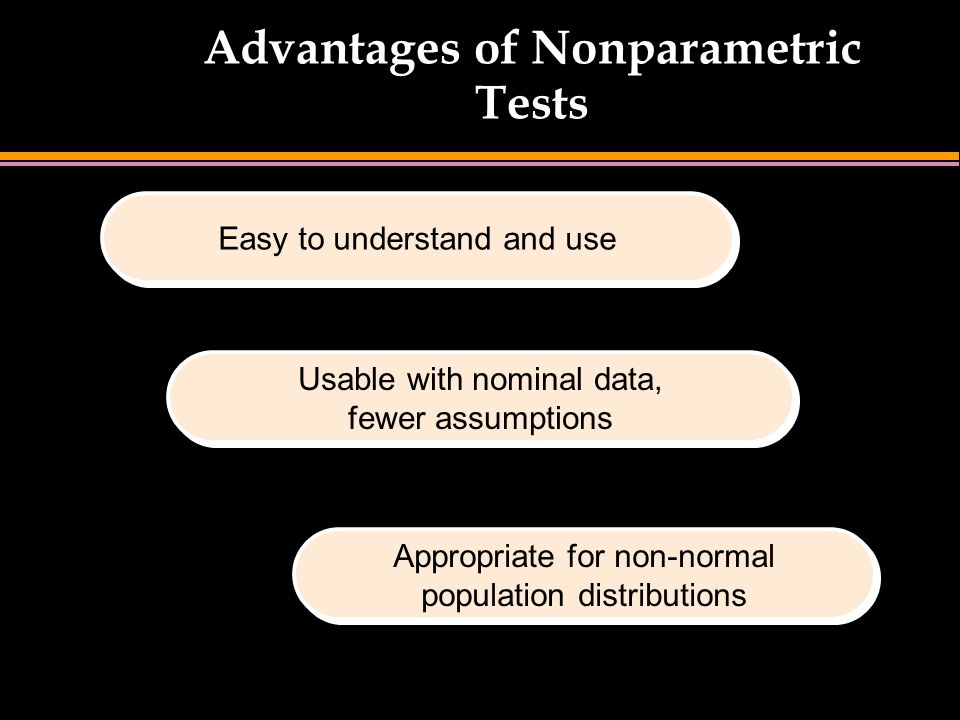 Advantages of Nonparametric Tests

Easy to understand and use

Usable with nominal data, fewer assumptions

Appropriate for non-normal population distributions